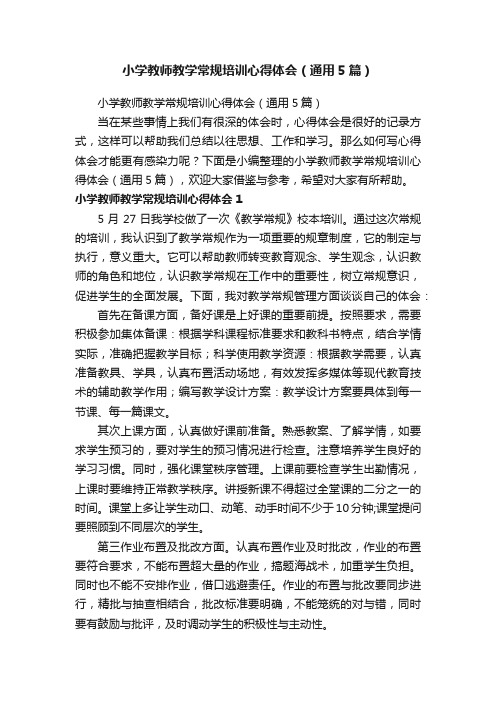 小学教师教学常规培训心得体会（通用5篇）

小学教师教学常规培训心得体会（通用5篇）

当在某些事情上我们有很深的体会时，心得体会是很好的记录方式，这样可以帮助我们总结以往思想、工作和学习。那么如何写心得体会才能更有感染力呢？下面是小编整理的小学教师教学常规培训心得体会（通用5篇），欢迎大家借鉴与参考，希望对大家有所帮助。

小学教师教学常规培训心得体会1

5月27日我学校做了一次《教学常规》校本培训。通过这次常规的培训，我认识到了教学常规作为一项重要的规章制度，它的制定与执行，意义重大。它可以帮助教师转变教育观念、学生观念，认识教师的角色和地位，认识教学常规在工作中的重要性，树立常规意识，促进学生的全面发展。下面，我对教学常规管理方面谈谈自己的体会：

首先在备课方面，备好课是上好课的重要前提。按照要求，需要积极参加集体备课：根据学科课程标准要求和教科书特点，结合学情实际，准确把握教学目标；科学使用教学资源：根据教学需要，认真准备教具、学具，认真布置活动场地，有效发挥多媒体等现代教育技术的辅助教学作用；编写教学设计方案：教学设计方案要具体到每一节课、每一篇课文。

其次上课方面，认真做好课前准备。熟悉教案、了解学情，如要求学生预习的，要对学生的预习情况进行检查。注意培养学生良好的学习习惯。同时，强化课堂秩序管理。上课前要检查学生出勤情况，上课时要维持正常教学秩序。讲授新课不得超过全堂课的二分之一的时间。课堂上多让学生动口、动笔、动手时间不少于10分钟;课堂提问要照顾到不同层次的学生。

第三作业布置及批改方面。认真布置作业及时批改，作业的布置要符合要求，不能布置超大量的作业，搞题海战术，加重学生负担。同时也不能不安排作业，借口逃避责任。作业的布置与批改要同步进行，精批与抽查相结合，批改标准要明确，不能笼统的对与错，同时要有鼓励与批评，及时调动学生的积极性与主动性。